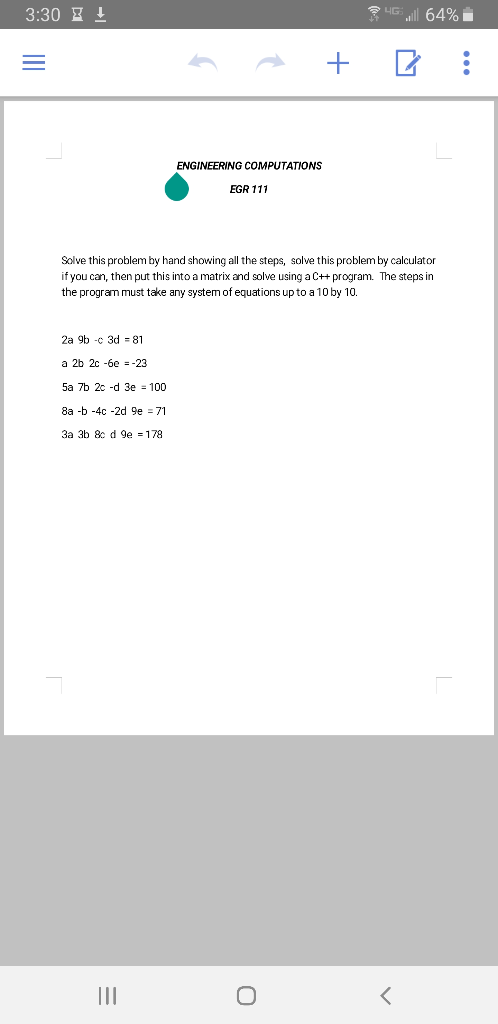 3:30 4G 64%

ENGINEERING COMPUTATIONS

EGR 111

Solve this problem by hand showing all the steps, solve this problem by calculator if you can, then put this into a matrix and solve using a C++ program. The steps in the program must take any system of equations up to a 10 by 10.

2a 9b -c 3d = 81

a 2b 2c -6e = -23

5a 7b 2c -d 3e = 100

8a -b -4c -2d 9e = 71

3a 3b 8c d 9e = 178